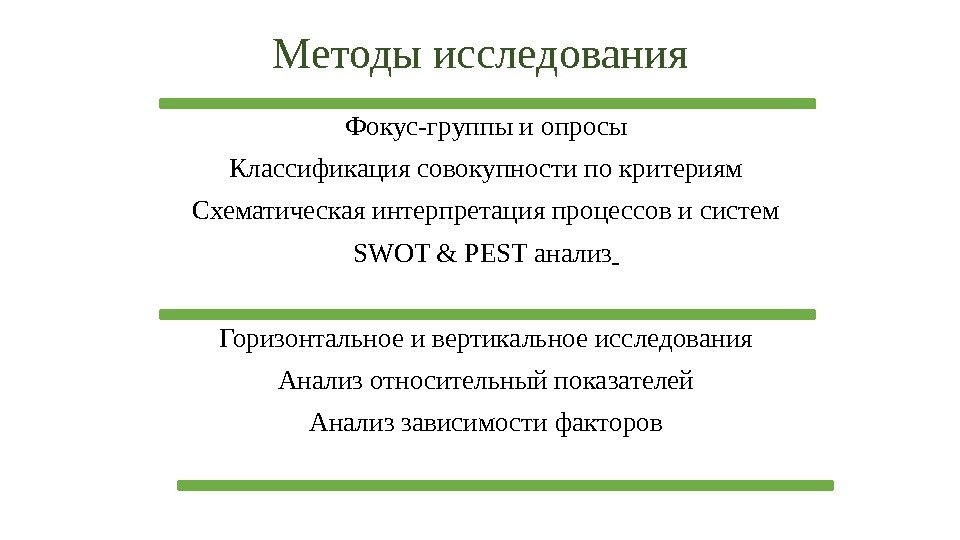 Методы исследования

Фокус-группы и опросы

Классификация совокупности по критериям

Схематическая интерпретация процессов и систем

SWOT & PEST анализ

Горизонтальное и вертикальное исследования

Анализ относительный показателей

Анализ зависимости факторов